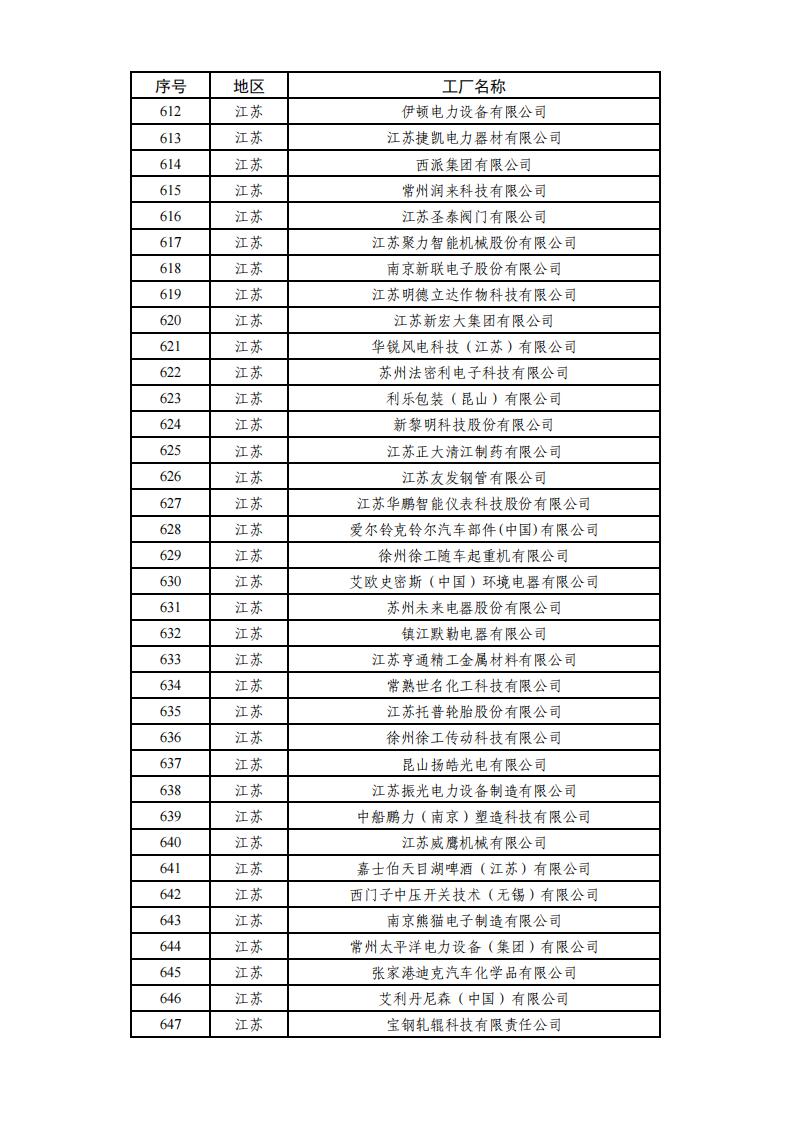 | 序号 | 地区 | 工厂名称 |
|---|---|---|
| 612 | 江苏 | 伊顿电力设备有限公司 |
| 613 | 江苏 | 江苏捷凯电力器材有限公司 |
| 614 | 江苏 | 西派集团有限公司 |
| 615 | 江苏 | 常州润来科技有限公司 |
| 616 | 江苏 | 江苏圣泰阀门有限公司 |
| 617 | 江苏 | 江苏聚力智能机械股份有限公司 |
| 618 | 江苏 | 南京新联电子股份有限公司 |
| 619 | 江苏 | 江苏明德立达作物科技有限公司 |
| 620 | 江苏 | 江苏新宏大集团有限公司 |
| 621 | 江苏 | 华锐风电科技（江苏）有限公司 |
| 622 | 江苏 | 苏州法密利电子科技有限公司 |
| 623 | 江苏 | 利乐包装（昆山）有限公司 |
| 624 | 江苏 | 新黎明科技股份有限公司 |
| 625 | 江苏 | 江苏正大清江制药有限公司 |
| 626 | 江苏 | 江苏友发钢管有限公司 |
| 627 | 江苏 | 江苏华鹏智能仪表科技股份有限公司 |
| 628 | 江苏 | 爱尔铃克铃尔汽车部件(中国)有限公司 |
| 629 | 江苏 | 徐州徐工随车起重机有限公司 |
| 630 | 江苏 | 艾欧史密斯（中国）环境电器有限公司 |
| 631 | 江苏 | 苏州未来电器股份有限公司 |
| 632 | 江苏 | 镇江默勒电器有限公司 |
| 633 | 江苏 | 江苏亨通精工金属材料有限公司 |
| 634 | 江苏 | 常熟世名化工科技有限公司 |
| 635 | 江苏 | 江苏托普轮胎股份有限公司 |
| 636 | 江苏 | 徐州徐工传动科技有限公司 |
| 637 | 江苏 | 昆山扬皓光电有限公司 |
| 638 | 江苏 | 江苏振光电力设备制造有限公司 |
| 639 | 江苏 | 中船鹏力（南京）塑造科技有限公司 |
| 640 | 江苏 | 江苏威鹰机械有限公司 |
| 641 | 江苏 | 嘉士伯天目湖啤酒（江苏）有限公司 |
| 642 | 江苏 | 西门子中压开关技术（无锡）有限公司 |
| 643 | 江苏 | 南京熊猫电子制造有限公司 |
| 644 | 江苏 | 常州太平洋电力设备（集团）有限公司 |
| 645 | 江苏 | 张家港迪克汽车化学品有限公司 |
| 646 | 江苏 | 艾利丹尼森（中国）有限公司 |
| 647 | 江苏 | 宝钢轧辊科技有限责任公司 |